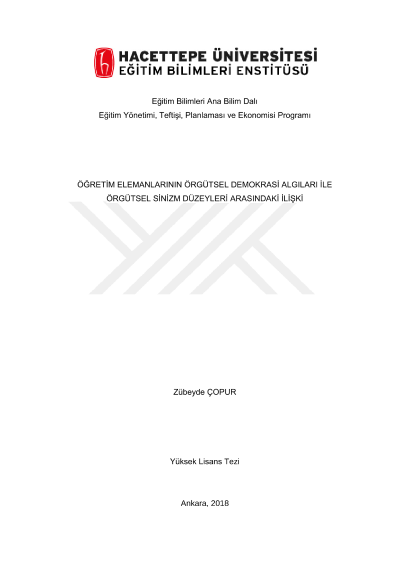 HACETTEPE ÜNİVERSİTESİ
EĞİTİM BİLİMLERİ ENSTİTÜSÜ

Eğitim Bilimleri Ana Bilim Dalı
Eğitim Yönetimi, Teftişi, Planlaması ve Ekonomisi Programı

ÖĞRETİM ELEMANLARININ ÖRGÜTSEL DEMOKRASİ ALGILARI İLE ÖRGÜTSEL SİNİZM DÜZEYLERİ ARASINDAKİ İLİŞKİ

Zübeyde ÇOPUR

Yüksek Lisans Tezi

Ankara, 2018